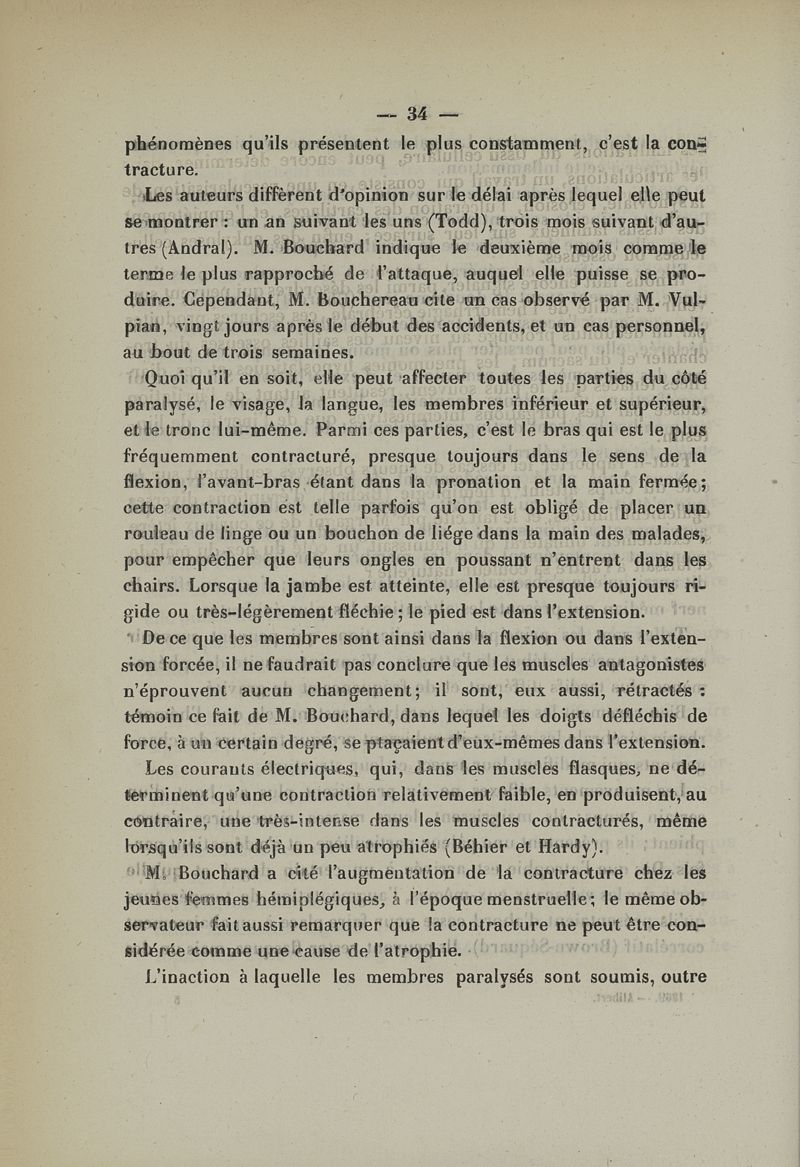 — 34 —

phénomènes qu'ils présentent le plus constamment, c'est la contracture.

Les auteurs diffèrent d'opinion sur le délai après lequel elle peut se montrer : un an suivant les uns (Todd), trois mois suivant d'autres (Andral). M. Bouchard indique le deuxième mois comme le terme le plus rapproché de l'attaque, auquel elle puisse se produire. Cependant, M. Bouchereau cite un cas observé par M. Vulpian, vingt jours après le début des accidents, et un cas personnel, au bout de trois semaines.

Quoi qu'il en soit, elle peut affecter toutes les parties du côté paralysé, le visage, la langue, les membres inférieur et supérieur, et le tronc lui-même. Parmi ces parties, c'est le bras qui est le plus fréquemment contracturé, presque toujours dans le sens de la flexion, l'avant-bras étant dans la pronation et la main fermée; cette contraction est telle parfois qu'on est obligé de placer un rouleau de linge ou un bouchon de liége dans la main des malades, pour empêcher que leurs ongles en poussant n'entrent dans les chairs. Lorsque la jambe est atteinte, elle est presque toujours rigide ou très-légèrement fléchie; le pied est dans l'extension.

De ce que les membres sont ainsi dans la flexion ou dans l'extension forcée, il ne faudrait pas conclure que les muscles antagonistes n'éprouvent aucun changement; il sont, eux aussi, rétractés : témoin ce fait de M. Bouchard, dans lequel les doigts défléchis de force, à un certain degré, se plaçaient d'eux-mêmes dans l'extension.

Les courants électriques, qui, dans les muscles flasques, ne déterminent qu'une contraction relativement faible, en produisent, au contraire, une très-intense dans les muscles contracturés, même lorsqu'ils sont déjà un peu atrophiés (Béhier et Hardy).

M. Bouchard a cité l'augmentation de la contracture chez les jeunes femmes hémiplégiques, à l'époque menstruelle; le même observateur fait aussi remarquer que la contracture ne peut être considérée comme une cause de l'atrophie.

L'inaction à laquelle les membres paralysés sont soumis, outre